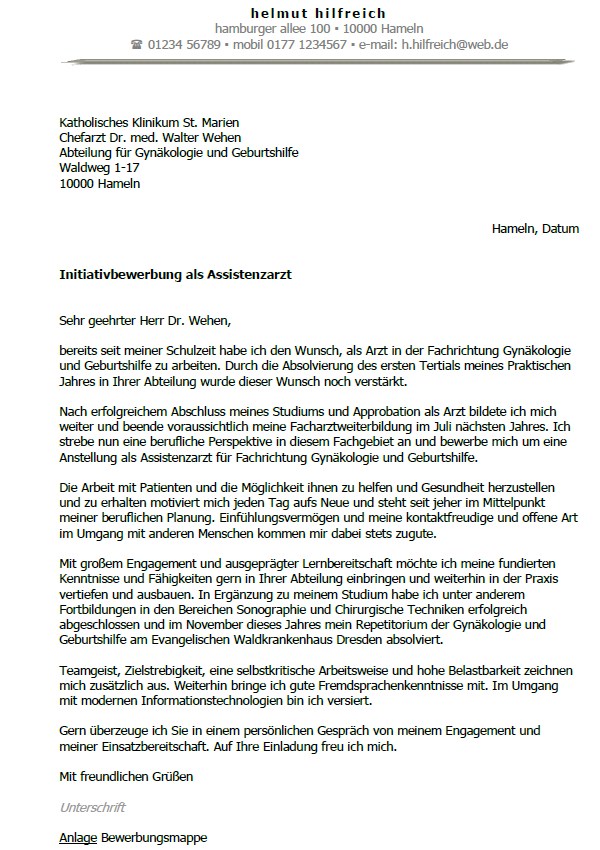 helmut hilfreich
hamburger allee 100 • 10000 Hameln
☎ 01234 56789 • mobil 0177 1234567 • e-mail: h.hilfreich@web.de

Katholisches Klinikum St. Marien
Chefarzt Dr. med. Walter Wehen
Abteilung für Gynäkologie und Geburtshilfe
Waldweg 1-17
10000 Hameln

Hameln, Datum

Initiativbewerbung als Assistenzarzt

Sehr geehrter Herr Dr. Wehen,

bereits seit meiner Schulzeit habe ich den Wunsch, als Arzt in der Fachrichtung Gynäkologie und Geburtshilfe zu arbeiten. Durch die Absolvierung des ersten Tertials meines Praktischen Jahres in Ihrer Abteilung wurde dieser Wunsch noch verstärkt.

Nach erfolgreichem Abschluss meines Studiums und Approbation als Arzt bildete ich mich weiter und beende voraussichtlich meine Facharztweiterbildung im Juli nächsten Jahres. Ich strebe nun eine berufliche Perspektive in diesem Fachgebiet an und bewerbe mich um eine Anstellung als Assistenzarzt für Fachrichtung Gynäkologie und Geburtshilfe.

Die Arbeit mit Patienten und die Möglichkeit ihnen zu helfen und Gesundheit herzustellen und zu erhalten motiviert mich jeden Tag aufs Neue und steht seit jeher im Mittelpunkt meiner beruflichen Planung. Einfühlungsvermögen und meine kontaktfreudige und offene Art im Umgang mit anderen Menschen kommen mir dabei stets zugute.

Mit großem Engagement und ausgeprägter Lernbereitschaft möchte ich meine fundierten Kenntnisse und Fähigkeiten gern in Ihrer Abteilung einbringen und weiterhin in der Praxis vertiefen und ausbauen. In Ergänzung zu meinem Studium habe ich unter anderem Fortbildungen in den Bereichen Sonographie und Chirurgische Techniken erfolgreich abgeschlossen und im November dieses Jahres mein Repetitorium der Gynäkologie und Geburtshilfe am Evangelischen Waldkrankenhaus Dresden absolviert.

Teamgeist, Zielstrebigkeit, eine selbstkritische Arbeitsweise und hohe Belastbarkeit zeichnen mich zusätzlich aus. Weiterhin bringe ich gute Fremdsprachenkenntnisse mit. Im Umgang mit modernen Informationstechnologien bin ich versiert.

Gern überzeuge ich Sie in einem persönlichen Gespräch von meinem Engagement und meiner Einsatzbereitschaft. Auf Ihre Einladung freu ich mich.

Mit freundlichen Grüßen

Unterschrift

Anlage Bewerbungsmappe